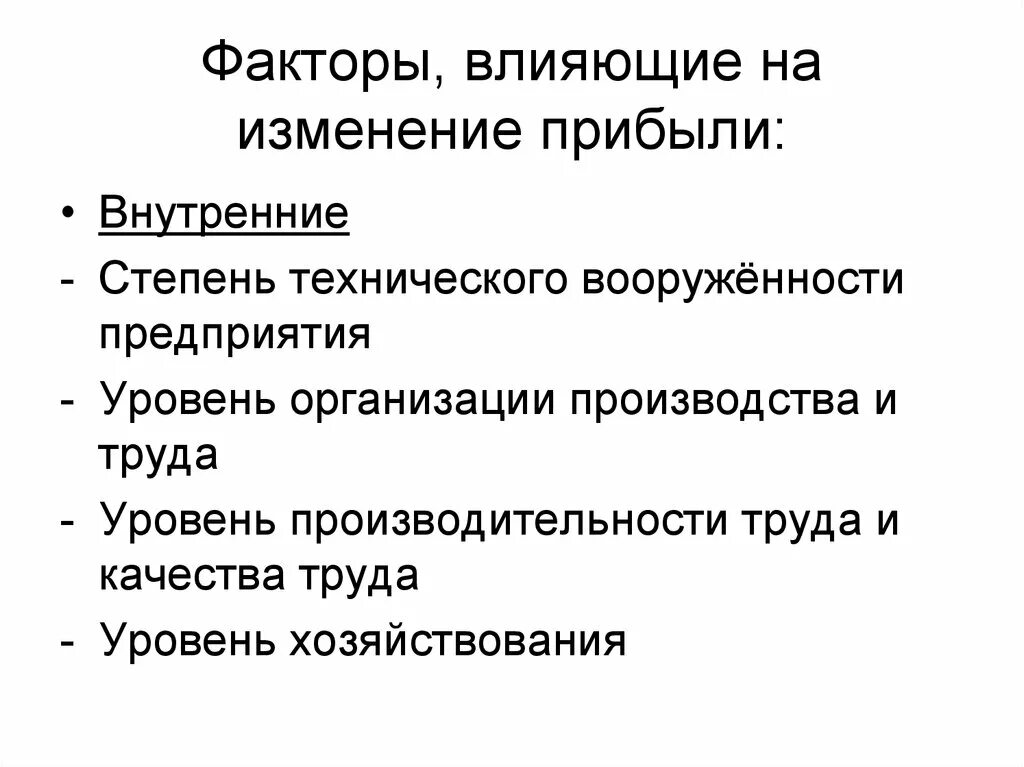 Факторы, влияющие на изменение прибыли:

• Внутренние
- Степень технического вооружённости предприятия
- Уровень организации производства и труда
- Уровень производительности труда и качества труда
- Уровень хозяйствования